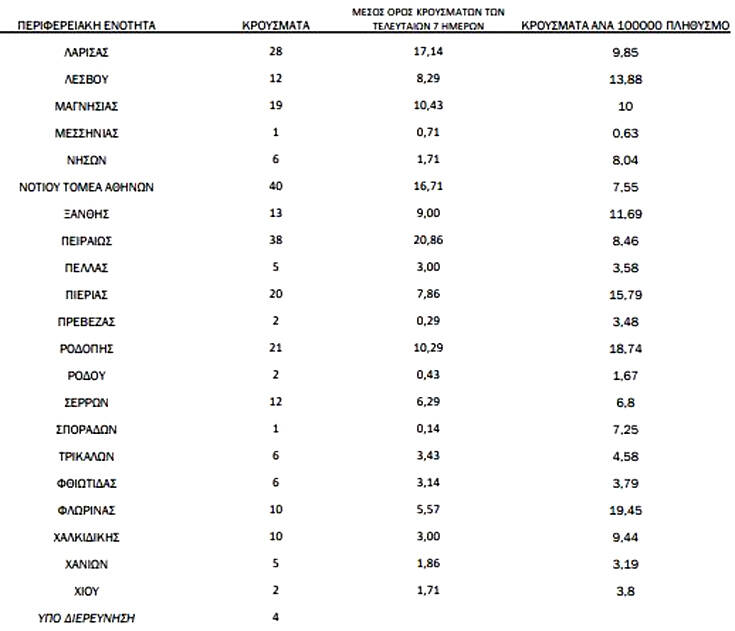 | ΠΕΡΙΦΕΡΕΙΑΚΗ ΕΝΟΤΗΤΑ | ΚΡΟΥΣΜΑΤΑ | ΜΕΣΟΣ ΟΡΟΣ ΚΡΟΥΣΜΑΤΩΝ ΤΩΝ ΤΕΛΕΥΤΑΙΩΝ 7 ΗΜΕΡΩΝ | ΚΡΟΥΣΜΑΤΑ ΑΝΑ 100000 ΠΛΗΘΥΣΜΟ |
|---|---|---|---|
| ΛΑΡΙΣΑΣ | 28 | 17,14 | 9,85 |
| ΛΕΣΒΟΥ | 12 | 8,29 | 13,88 |
| ΜΑΓΝΗΣΙΑΣ | 19 | 10,43 | 10 |
| ΜΕΣΣΗΝΙΑΣ | 1 | 0,71 | 0,63 |
| ΝΗΣΩΝ | 6 | 1,71 | 8,04 |
| ΝΟΤΙΟΥ ΤΟΜΕΑ ΑΘΗΝΩΝ | 40 | 16,71 | 7,55 |
| ΞΑΝΘΗΣ | 13 | 9,00 | 11,69 |
| ΠΕΙΡΑΙΩΣ | 38 | 20,86 | 8,46 |
| ΠΕΛΛΑΣ | 5 | 3,00 | 3,58 |
| ΠΙΕΡΙΑΣ | 20 | 7,86 | 15,79 |
| ΠΡΕΒΕΖΑΣ | 2 | 0,29 | 3,48 |
| ΡΟΔΟΠΗΣ | 21 | 10,29 | 18,74 |
| ΡΟΔΟΥ | 2 | 0,43 | 1,67 |
| ΣΕΡΡΩΝ | 12 | 6,29 | 6,8 |
| ΣΠΟΡΑΔΩΝ | 1 | 0,14 | 7,25 |
| ΤΡΙΚΑΛΩΝ | 6 | 3,43 | 4,58 |
| ΦΘΙΩΤΙΔΑΣ | 6 | 3,14 | 3,79 |
| ΦΛΩΡΙΝΑΣ | 10 | 5,57 | 19,45 |
| ΧΑΛΚΙΔΙΚΗΣ | 10 | 3,00 | 9,44 |
| ΧΑΝΙΩΝ | 5 | 1,86 | 3,19 |
| ΧΙΟΥ | 2 | 1,71 | 3,8 |
| ΥΠΟ ΔΙΕΡΕΥΝΗΣΗ | 4 | | |